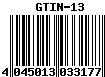 GTIN-13

4 045013 033177